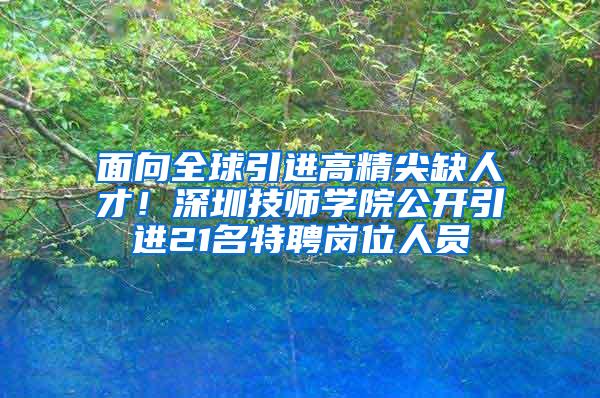 面向全球引进高精尖缺人才！深圳技师学院公开引进21名特聘岗位人员